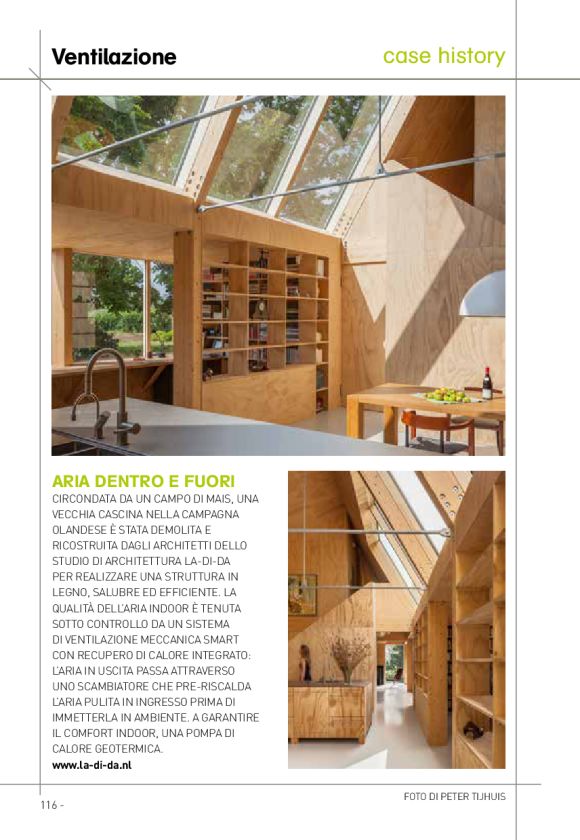 Ventilazione

case history

ARIA DENTRO E FUORI

CIRCONDATA DA UN CAMPO DI MAIS, UNA VECCHIA CASCINA NELLA CAMPAGNA OLANDESE È STATA DEMOLITA E RICOSTRUITA DAGLI ARCHITETTI DELLO STUDIO DI ARCHITETTURA LA-DI-DA PER REALIZZARE UNA STRUTTURA IN LEGNO, SALUBRE ED EFFICIENTE. LA QUALITÀ DELL'ARIA INDOOR È TENUTA SOTTO CONTROLLO DA UN SISTEMA DI VENTILAZIONE MECCANICA SMART CON RECUPERO DI CALORE INTEGRATO: L'ARIA IN USCITA PASSA ATTRAVERSO UNO SCAMBIATORE CHE PRE-RISCALDA L'ARIA PULITA IN INGRESSO PRIMA DI IMMETTERLA IN AMBIENTE. A GARANTIRE IL COMFORT INDOOR, UNA POMPA DI CALORE GEOTERMICA.

www.la-di-da.nl

116 -

FOTO DI PETER TIJHUIS